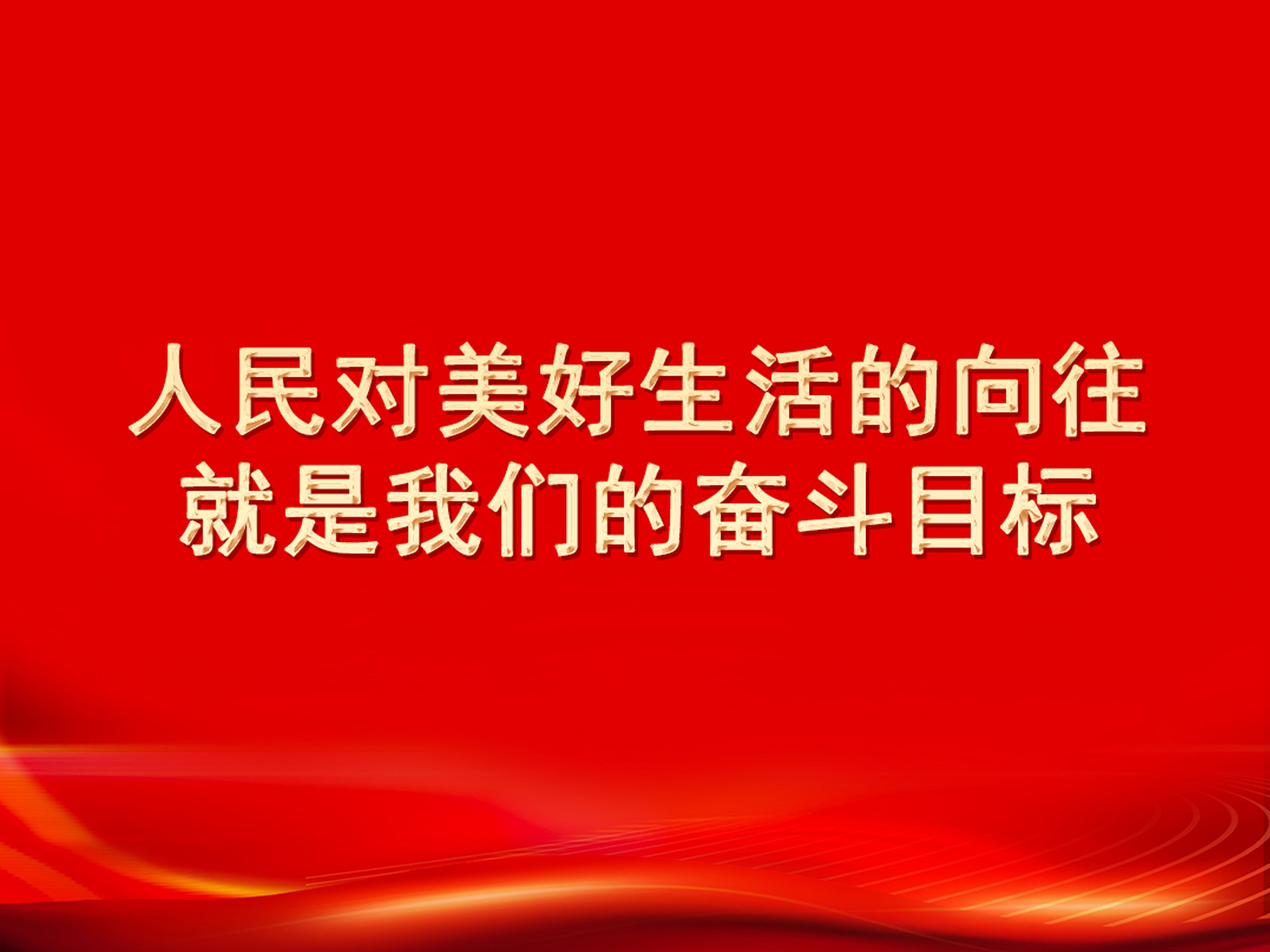 人民对美好生活的向往
就是我们的奋斗目标